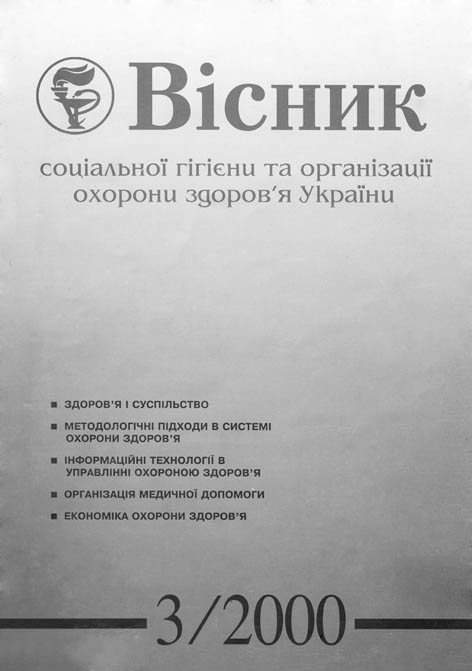 Вісник

соціальної гігієни та організації охорони здоров'я України

■ ЗДОРОВ'Я І СУСПІЛЬСТВО

■ МЕТОДОЛОГІЧНІ ПІДХОДИ В СИСТЕМІ ОХОРОНИ ЗДОРОВ'Я

■ ІНФОРМАЦІЙНІ ТЕХНОЛОГІЇ В УПРАВЛІННІ ОХОРОНОЮ ЗДОРОВ'Я

■ ОРГАНІЗАЦІЯ МЕДИЧНОЇ ДОПОМОГИ

■ ЕКОНОМІКА ОХОРОНИ ЗДОРОВ'Я

3/2000